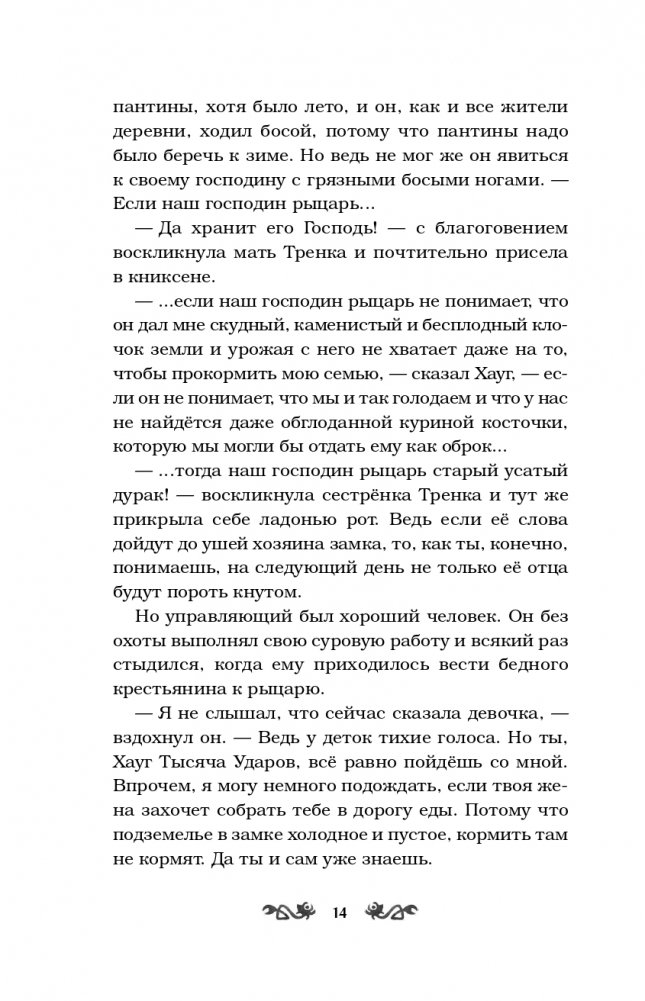 пантины, хотя было лето, и он, как и все жители деревни, ходил босой, потому что пантины надо было беречь к зиме. Но ведь не мог же он явиться к своему господину с грязными босыми ногами. — Если наш господин рыцарь...

— Да хранит его Господь! — с благоговением воскликнула мать Тренка и почтительно присела в книксене.

— ...если наш господин рыцарь не понимает, что он дал мне скудный, каменистый и бесплодный клочок земли и урожая с него не хватает даже на то, чтобы прокормить мою семью, — сказал Хауг, — если он не понимает, что мы и так голодаем и что у нас не найдётся даже обглоданной куриной косточки, которую мы могли бы отдать ему как оброк...

— ...тогда наш господин рыцарь старый усатый дурак! — воскликнула сестрёнка Тренка и тут же прикрыла себе ладонью рот. Ведь если её слова дойдут до ушей хозяина замка, то, как ты, конечно, понимаешь, на следующий день не только её отца будут пороть кнутом.

Но управляющий был хороший человек. Он без охоты выполнял свою суровую работу и всякий раз стыдился, когда ему приходилось вести бедного крестьянина к рыцарю.

— Я не слышал, что сейчас сказала девочка, — вздохнул он. — Ведь у деток тихие голоса. Но ты, Хауг Тысяча Ударов, всё равно пойдёшь со мной. Впрочем, я могу немного подождать, если твоя жена захочет собрать тебе в дорогу еды. Потому что подземелье в замке холодное и пустое, кормить там не кормят. Да ты и сам уже знаешь.

14